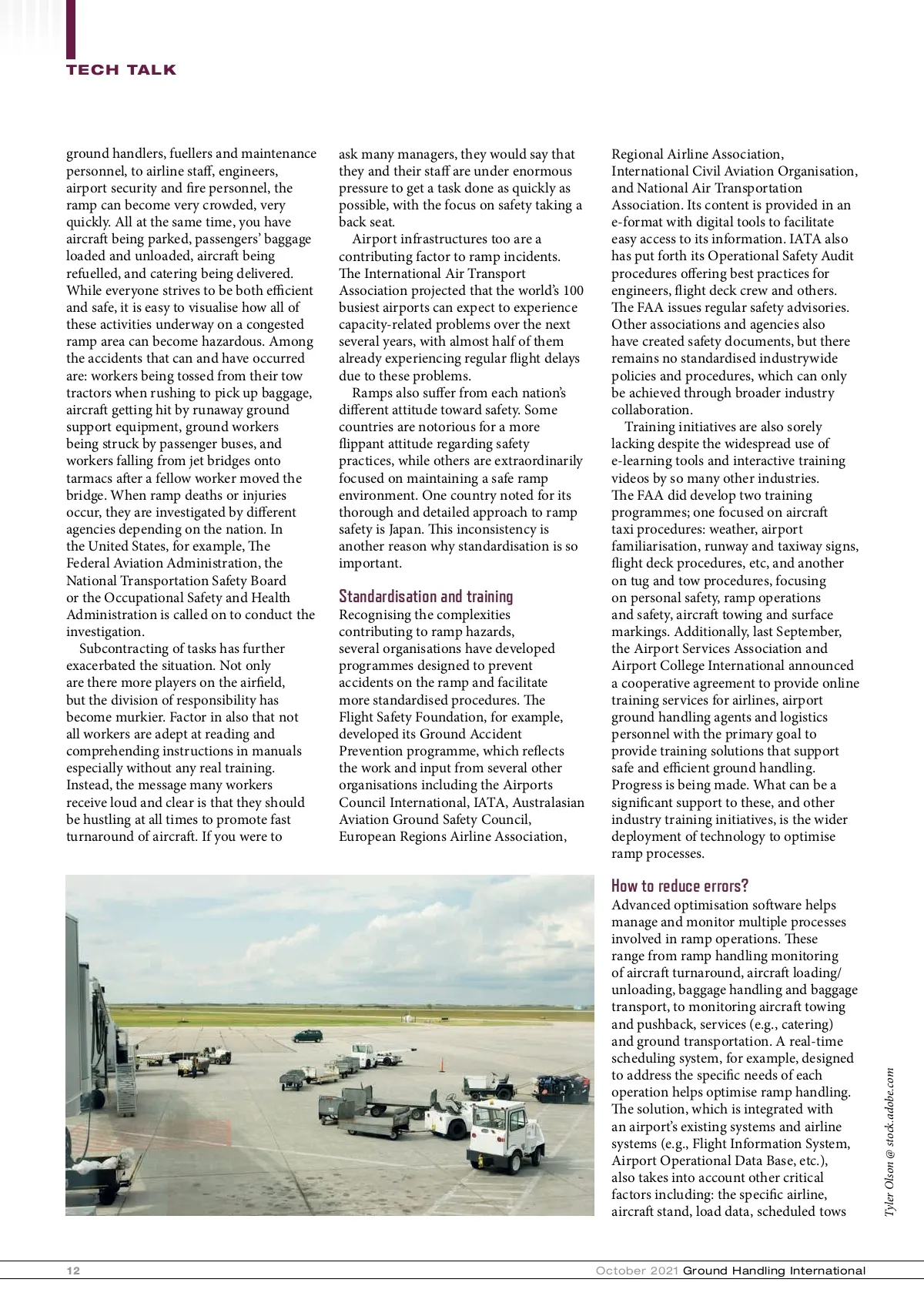 TECH TALK

ground handlers, fuellers and maintenance personnel, to airline staff, engineers, airport security and fire personnel, the ramp can become very crowded, very quickly. All at the same time, you have aircraft being parked, passengers' baggage loaded and unloaded, aircraft being refuelled, and catering being delivered. While everyone strives to be both efficient and safe, it is easy to visualise how all of these activities underway on a congested ramp area can become hazardous. Among the accidents that can and have occurred are: workers being tossed from their tow tractors when rushing to pick up baggage, aircraft getting hit by runaway ground support equipment, ground workers being struck by passenger buses, and workers falling from jet bridges onto tarmacs after a fellow worker moved the bridge. When ramp deaths or injuries occur, they are investigated by different agencies depending on the nation. In the United States, for example, The Federal Aviation Administration, the National Transportation Safety Board or the Occupational Safety and Health Administration is called on to conduct the investigation.

Subcontracting of tasks has further exacerbated the situation. Not only are there more players on the airfield, but the division of responsibility has become murkier. Factor in also that not all workers are adept at reading and comprehending instructions in manuals especially without any real training. Instead, the message many workers receive loud and clear is that they should be hustling at all times to promote fast turnaround of aircraft. If you were to ask many managers, they would say that they and their staff are under enormous pressure to get a task done as quickly as possible, with the focus on safety taking a back seat.

Airport infrastructures too are a contributing factor to ramp incidents. The International Air Transport Association projected that the world's 100 busiest airports can expect to experience capacity-related problems over the next several years, with almost half of them already experiencing regular flight delays due to these problems.

Ramps also suffer from each nation's different attitude toward safety. Some countries are notorious for a more flippant attitude regarding safety practices, while others are extraordinarily focused on maintaining a safe ramp environment. One country noted for its thorough and detailed approach to ramp safety is Japan. This inconsistency is another reason why standardisation is so important.

Standardisation and training
Recognising the complexities contributing to ramp hazards, several organisations have developed programmes designed to prevent accidents on the ramp and facilitate more standardised procedures. The Flight Safety Foundation, for example, developed its Ground Accident Prevention programme, which reflects the work and input from several other organisations including the Airports Council International, IATA, Australasian Aviation Ground Safety Council, European Regions Airline Association, Regional Airline Association, International Civil Aviation Organisation, and National Air Transportation Association. Its content is provided in an e-format with digital tools to facilitate easy access to its information. IATA also has put forth its Operational Safety Audit procedures offering best practices for engineers, flight deck crew and others. The FAA issues regular safety advisories. Other associations and agencies also have created safety documents, but there remains no standardised industrywide policies and procedures, which can only be achieved through broader industry collaboration.

Training initiatives are also sorely lacking despite the widespread use of e-learning tools and interactive training videos by so many other industries. The FAA did develop two training programmes; one focused on aircraft taxi procedures: weather, airport familiarisation, runway and taxiway signs, flight deck procedures, etc, and another on tug and tow procedures, focusing on personal safety, ramp operations and safety, aircraft towing and surface markings. Additionally, last September, the Airport Services Association and Airport College International announced a cooperative agreement to provide online training services for airlines, airport ground handling agents and logistics personnel with the primary goal to provide training solutions that support safe and efficient ground handling. Progress is being made. What can be a significant support to these, and other industry training initiatives, is the wider deployment of technology to optimise ramp processes.

How to reduce errors?
Advanced optimisation software helps manage and monitor multiple processes involved in ramp operations. These range from ramp handling monitoring of aircraft turnaround, aircraft loading/unloading, baggage handling and baggage transport, to monitoring aircraft towing and pushback, services (e.g., catering) and ground transportation. A real-time scheduling system, for example, designed to address the specific needs of each operation helps optimise ramp handling. The solution, which is integrated with an airport's existing systems and airline systems (e.g., Flight Information System, Airport Operational Data Base, etc.), also takes into account other critical factors including: the specific airline, aircraft stand, load data, scheduled tows

Tyler Olson @ stock.adobe.com

12 October 2021 Ground Handling International